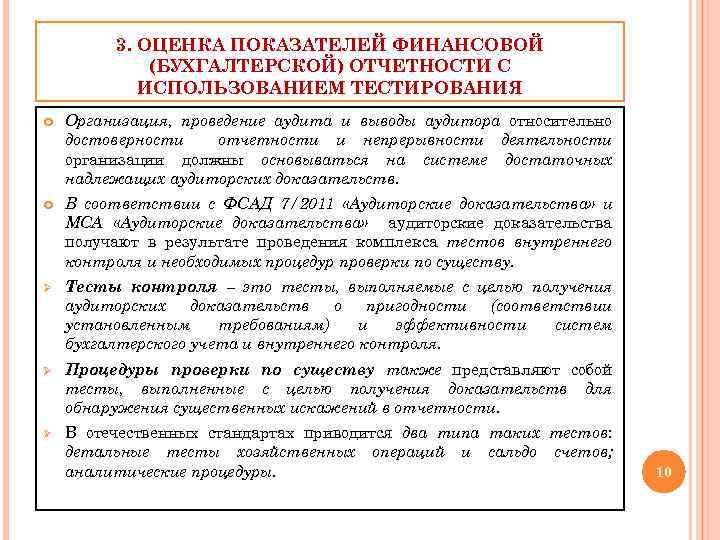 3. ОЦЕНКА ПОКАЗАТЕЛЕЙ ФИНАНСОВОЙ (БУХГАЛТЕРСКОЙ) ОТЧЕТНОСТИ С ИСПОЛЬЗОВАНИЕМ ТЕСТИРОВАНИЯ

Организация, проведение аудита и выводы аудитора относительно достоверности отчетности и непрерывности деятельности организации должны основываться на системе достаточных надлежащих аудиторских доказательств.

В соответствии с ФСАД 7/2011 «Аудиторские доказательства» и МСА «Аудиторские доказательства» аудиторские доказательства получают в результате проведения комплекса тестов внутреннего контроля и необходимых процедур проверки по существу.

Тесты контроля – это тесты, выполняемые с целью получения аудиторских доказательств о пригодности (соответствии установленным требованиям) и эффективности систем бухгалтерского учета и внутреннего контроля.

Процедуры проверки по существу также представляют собой тесты, выполненные с целью получения доказательств для обнаружения существенных искажений в отчетности.

В отечественных стандартах приводится два типа таких тестов: детальные тесты хозяйственных операций и сальдо счетов; аналитические процедуры.

10